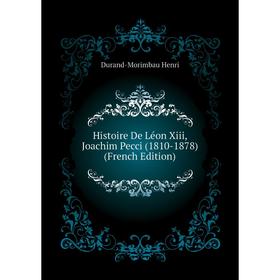 Durand-Morimbau Henri

Histoire De Léon Xiii, Joachim Pecci (1810-1878) (French Edition)